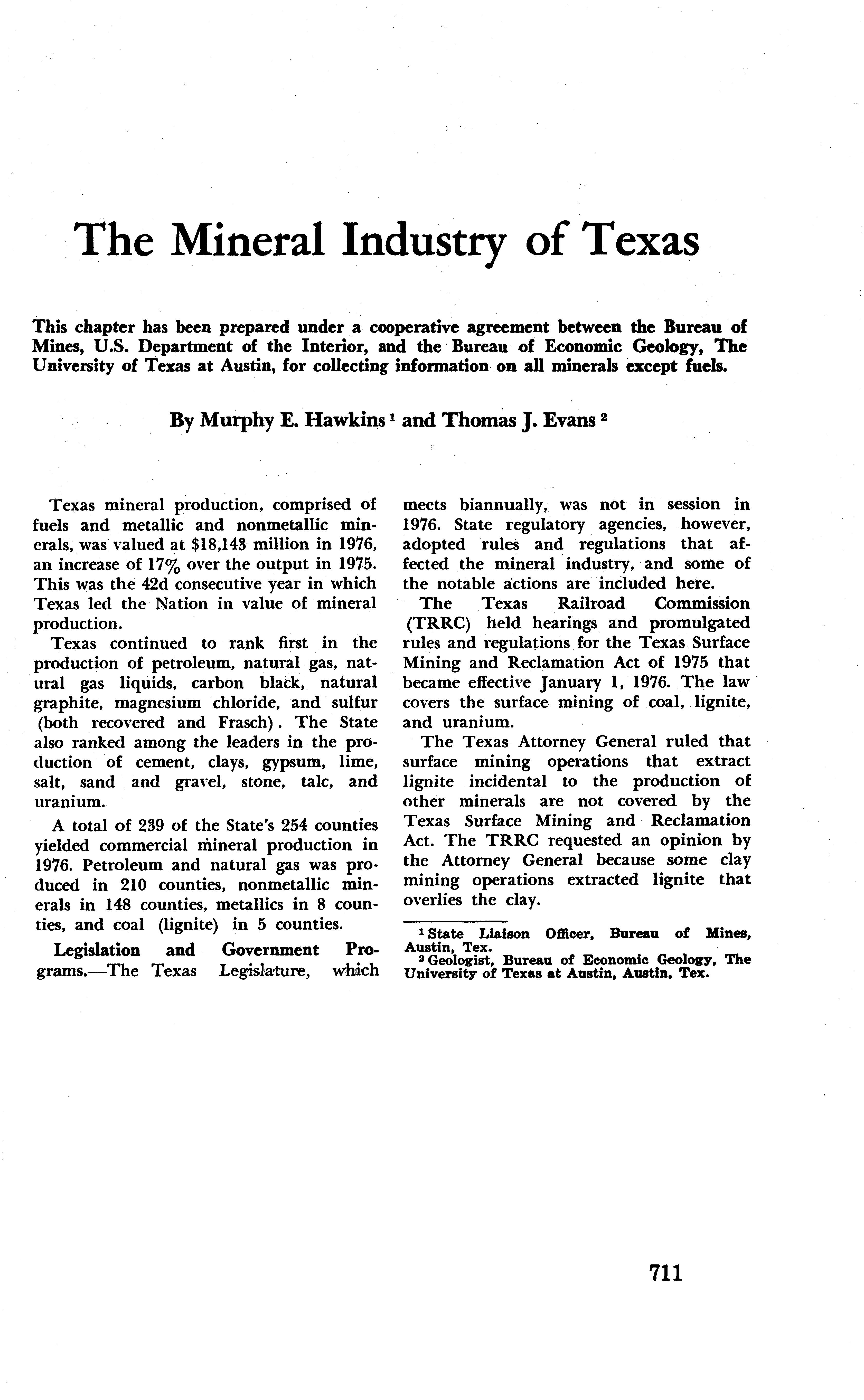 The Mineral Industry of Texas

This chapter has been prepared under a cooperative agreement between the Bureau of Mines, U.S. Department of the Interior, and the Bureau of Economic Geology, The University of Texas at Austin, for collecting information on all minerals except fuels.

By Murphy E. Hawkins $^1$ and Thomas J. Evans $^2$

Texas mineral production, comprised of fuels and metallic and nonmetallic minerals, was valued at $18,143 million in 1976, an increase of 17% over the output in 1975. This was the 42d consecutive year in which Texas led the Nation in value of mineral production.

Texas continued to rank first in the production of petroleum, natural gas, natural gas liquids, carbon black, natural graphite, magnesium chloride, and sulfur (both recovered and Frasch). The State also ranked among the leaders in the production of cement, clays, gypsum, lime, salt, sand and gravel, stone, talc, and uranium.

A total of 239 of the State's 254 counties yielded commercial mineral production in 1976. Petroleum and natural gas was produced in 210 counties, nonmetallic minerals in 148 counties, metallics in 8 counties, and coal (lignite) in 5 counties.

Legislation and Government Programs.—The Texas Legislature, which meets biannually, was not in session in 1976. State regulatory agencies, however, adopted rules and regulations that affected the mineral industry, and some of the notable actions are included here.

The Texas Railroad Commission (TRRC) held hearings and promulgated rules and regulations for the Texas Surface Mining and Reclamation Act of 1975 that became effective January 1, 1976. The law covers the surface mining of coal, lignite, and uranium.

The Texas Attorney General ruled that surface mining operations that extract lignite incidental to the production of other minerals are not covered by the Texas Surface Mining and Reclamation Act. The TRRC requested an opinion by the Attorney General because some clay mining operations extracted lignite that overlies the clay.

$^1$ State Liaison Officer, Bureau of Mines, Austin, Tex.
$^2$ Geologist, Bureau of Economic Geology, The University of Texas at Austin, Austin, Tex.

711